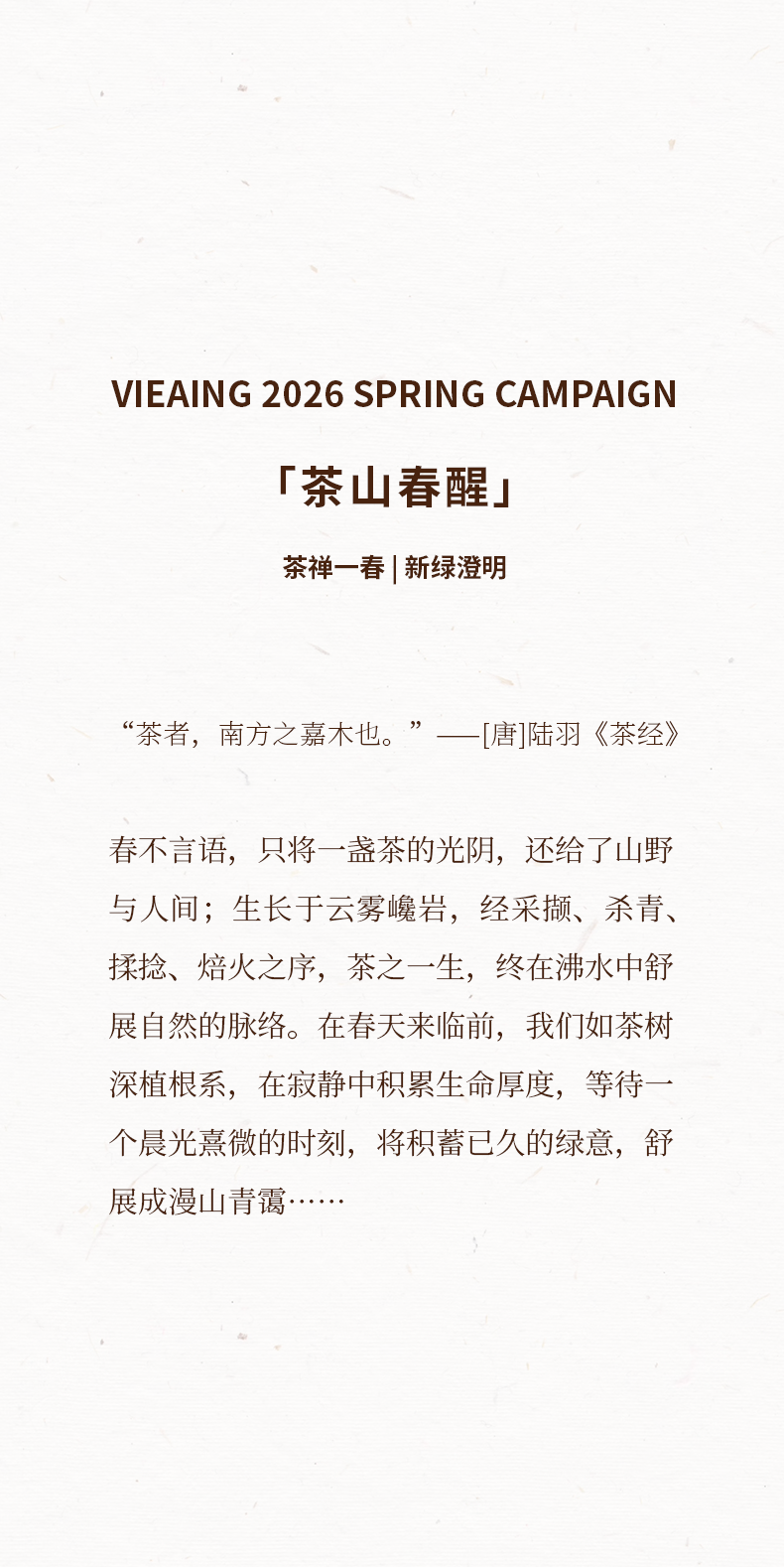 VIEAING 2026 SPRING CAMPAIGN

「茶山春醒」

茶禅一春 | 新绿澄明

“茶者，南方之嘉木也。”——[唐]陆羽《茶经》

春不言语，只将一盏茶的光阴，还给了山野与人间；生长于云雾巉岩，经采撷、杀青、揉捻、焙火之序，茶之一生，终在沸水中舒展自然的脉络。在春天来临前，我们如茶树深植根系，在寂静中积累生命厚度，等待一个晨光熹微的时刻，将积蓄已久的绿意，舒展成漫山青霭……